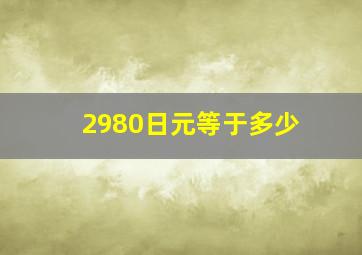 2980日元等于多少